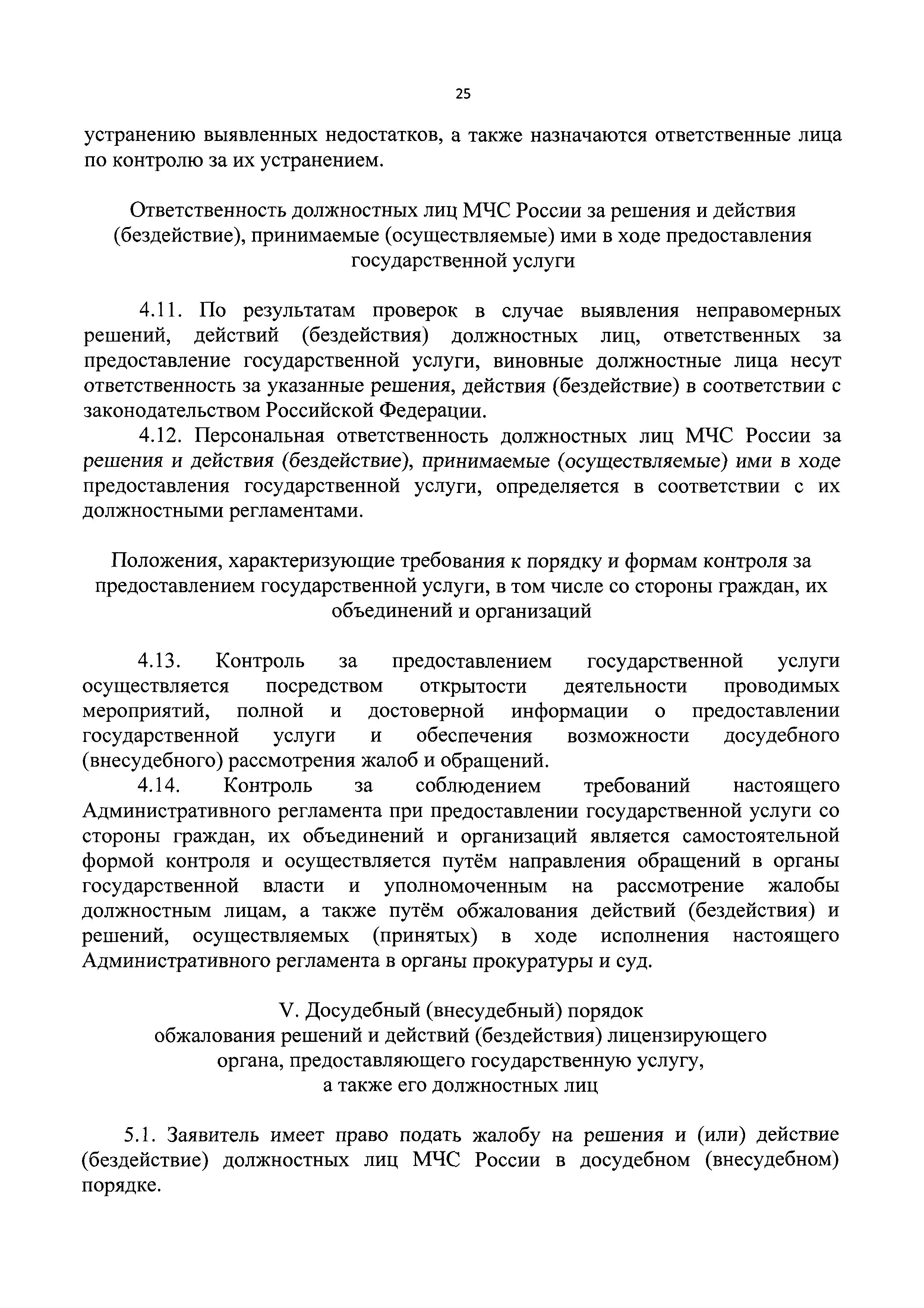 25

устранению выявленных недостатков, а также назначаются ответственные лица по контролю за их устранением.

Ответственность должностных лиц МЧС России за решения и действия (бездействие), принимаемые (осуществляемые) ими в ходе предоставления государственной услуги

4.11. По результатам проверок в случае выявления неправомерных решений, действий (бездействия) должностных лиц, ответственных за предоставление государственной услуги, виновные должностные лица несут ответственность за указанные решения, действия (бездействие) в соответствии с законодательством Российской Федерации.

4.12. Персональная ответственность должностных лиц МЧС России за решения и действия (бездействие), принимаемые (осуществляемые) ими в ходе предоставления государственной услуги, определяется в соответствии с их должностными регламентами.

Положения, характеризующие требования к порядку и формам контроля за предоставлением государственной услуги, в том числе со стороны граждан, их объединений и организаций

4.13. Контроль за предоставлением государственной услуги осуществляется посредством открытости деятельности проводимых мероприятий, полной и достоверной информации о предоставлении государственной услуги и обеспечения возможности досудебного (внесудебного) рассмотрения жалоб и обращений.

4.14. Контроль за соблюдением требований настоящего Административного регламента при предоставлении государственной услуги со стороны граждан, их объединений и организаций является самостоятельной формой контроля и осуществляется путём направления обращений в органы государственной власти и уполномоченным на рассмотрение жалобы должностным лицам, а также путём обжалования действий (бездействия) и решений, осуществляемых (принятых) в ходе исполнения настоящего Административного регламента в органы прокуратуры и суд.

V. Досудебный (внесудебный) порядок
обжалования решений и действий (бездействия) лицензирующего органа, предоставляющего государственную услугу,
а также его должностных лиц

5.1. Заявитель имеет право подать жалобу на решения и (или) действие (бездействие) должностных лиц МЧС России в досудебном (внесудебном) порядке.